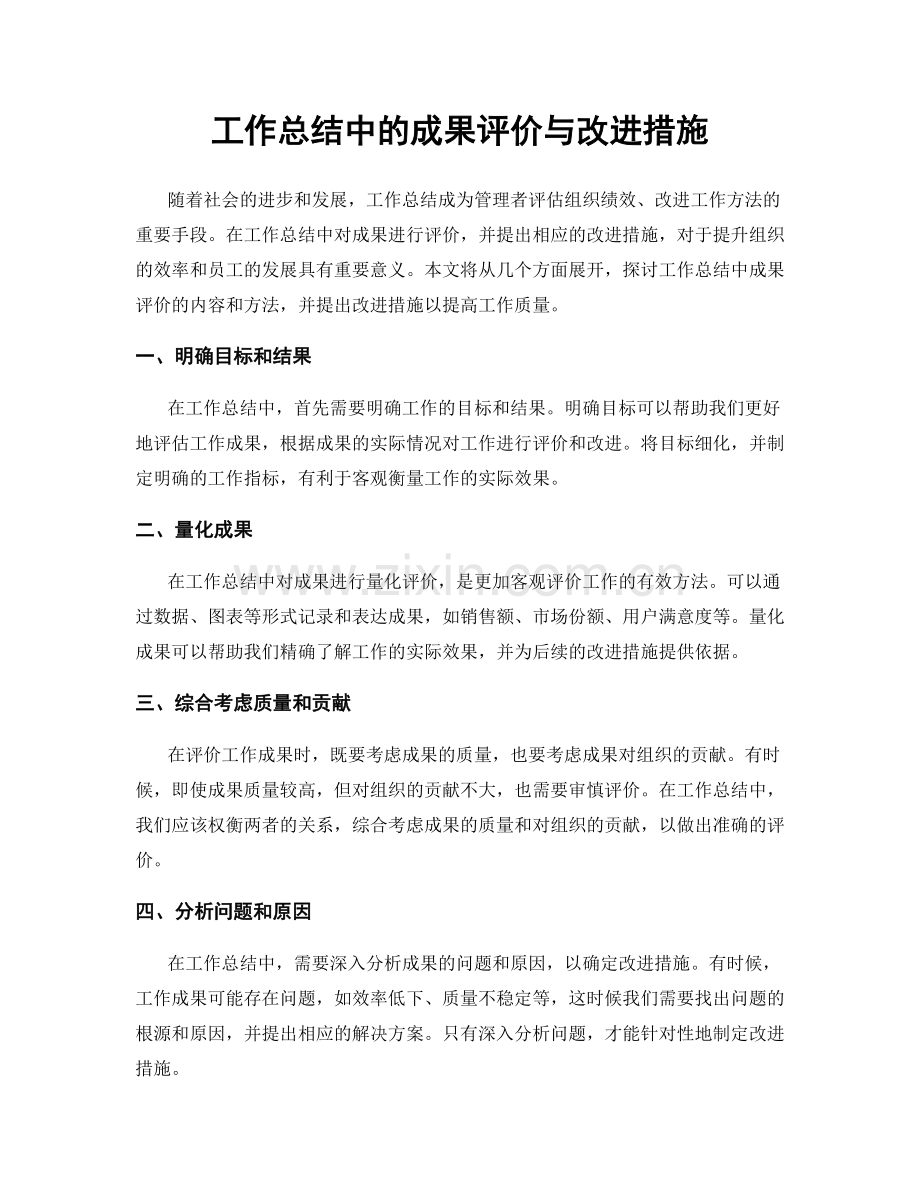 工作总结中的成果评价与改进措施

随着社会的进步和发展，工作总结成为管理者评估组织绩效、改进工作方法的重要手段。在工作总结中对成果进行评价，并提出相应的改进措施，对于提升组织的效率和员工的发展具有重要意义。本文将从几个方面展开，探讨工作总结中成果评价的内容和方法，并提出改进措施以提高工作质量。

一、明确目标和结果

在工作总结中，首先需要明确工作的目标和结果。明确目标可以帮助我们更好地评估工作成果，根据成果的实际情况对工作进行评价和改进。将目标细化，并制定明确的工作指标，有利于客观衡量工作的实际效果。

二、量化成果

在工作总结中对成果进行量化评价，是更加客观评价工作的有效方法。可以通过数据、图表等形式记录和表达成果，如销售额、市场份额、用户满意度等。量化成果可以帮助我们精确了解工作的实际效果，并为后续的改进措施提供依据。

三、综合考虑质量和贡献

在评价工作成果时，既要考虑成果的质量，也要考虑成果对组织的贡献。有时候，即使成果质量较高，但对组织的贡献不大，也需要审慎评价。在工作总结中，我们应该权衡两者的关系，综合考虑成果的质量和对组织的贡献，以做出准确的评价。

四、分析问题和原因

在工作总结中，需要深入分析成果的问题和原因，以确定改进措施。有时候，工作成果可能存在问题，如效率低下、质量不稳定等，这时候我们需要找出问题的根源和原因，并提出相应的解决方案。只有深入分析问题，才能针对性地制定改进措施。

www.zixin.com.cn